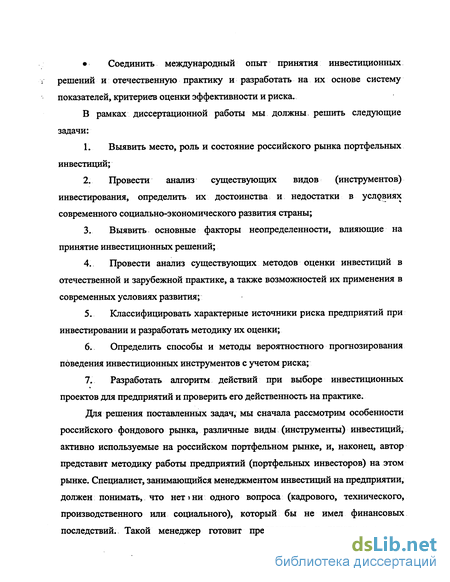 • Соединить международный опыт принятия инвестиционных решений и отечественную практику и разработать на их основе систему показателей, критериев оценки эффективности и риска.

В рамках диссертационной работы мы должны решить следующие задачи:

1. Выявить место, роль и состояние российского рынка портфельных инвестиций;

2. Провести анализ существующих видов (инструментов) инвестирования, определить их достоинства и недостатки в условиях современного социально-экономического развития страны;

3. Выявить основные факторы неопределенности, влияющие на принятие инвестиционных решений;

4. Провести анализ существующих методов оценки инвестиций в отечественной и зарубежной практике, а также возможностей их применения в современных условиях развития;

5. Классифицировать характерные источники риска предприятий при инвестировании и разработать методику их оценки;

6. Определить способы и методы вероятностного прогнозирования поведения инвестиционных инструментов с учетом риска;

7. Разработать алгоритм действий при выборе инвестиционных проектов для предприятий и проверить его действенность на практике.

Для решения поставленных задач, мы сначала рассмотрим особенности российского фондового рынка, различные виды (инструменты) инвестиций, активно используемые на российском портфельном рынке, и, наконец, автор представит методику работы предприятий (портфельных инвесторов) на этом рынке. Специалист, занимающийся менеджментом инвестиций на предприятии, должен понимать, что нет ни одного вопроса (кадрового, технического, производственного или социального), который бы не имел финансовых последствий. Такой менеджер готовит пре

dsLib.net
библиотека диссертаций